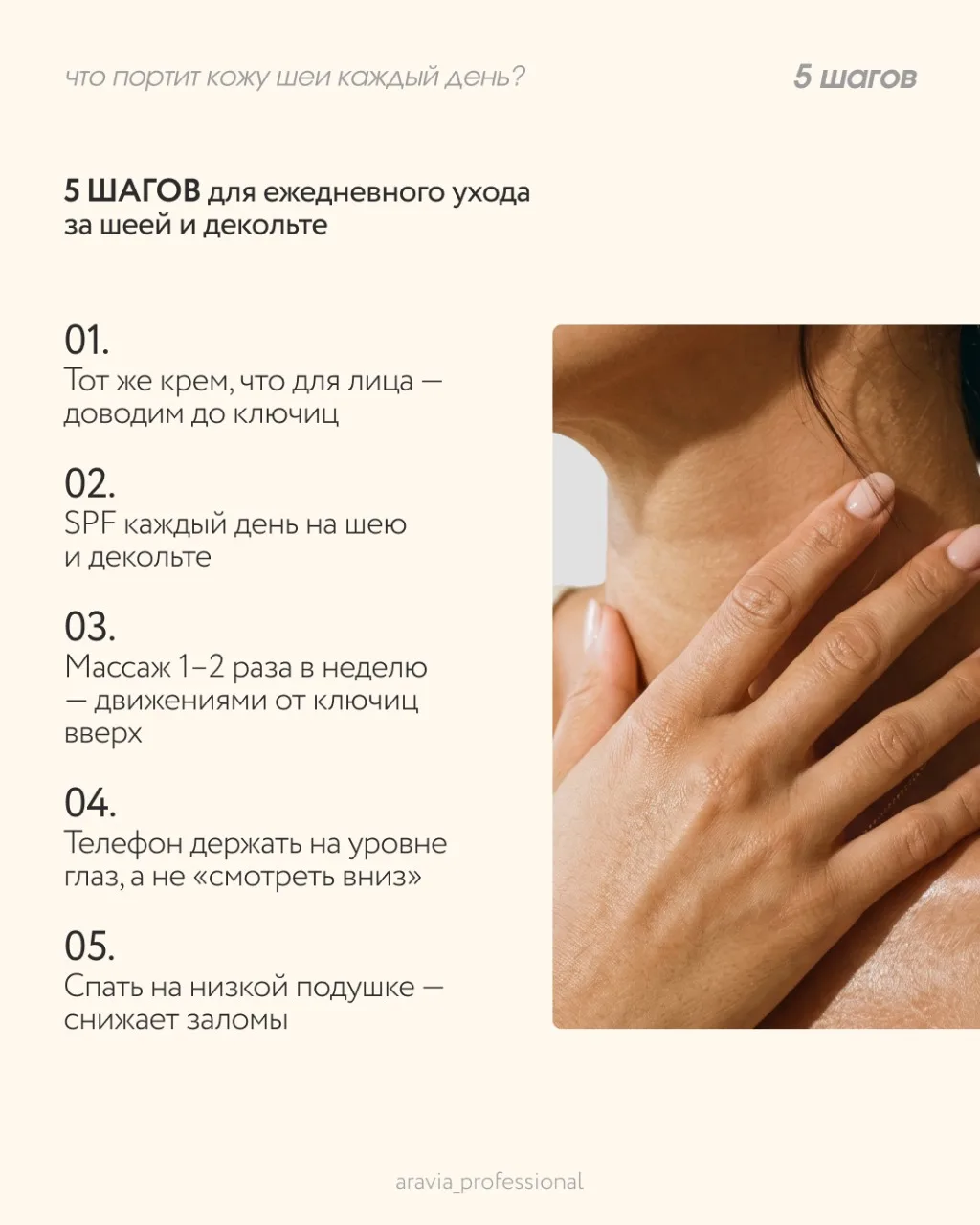 что портит кожу шеи каждый день?

5 шагов

5 ШАГОВ для ежедневного ухода за шеей и декольте

01.
Тот же крем, что для лица — доводим до ключиц

02.
SPF каждый день на шею и декольте

03.
Массаж 1–2 раза в неделю — движениями от ключиц вверх

04.
Телефон держать на уровне глаз, а не «смотреть вниз»

05.
Спать на низкой подушке — снижает заломы

aravia_professional